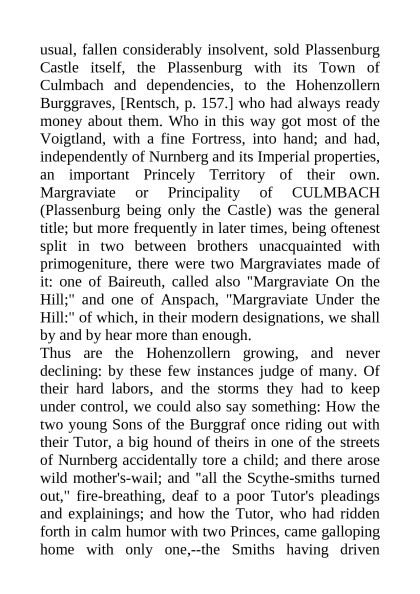 usual, fallen considerably insolvent, sold Plassenburg Castle itself, the Plassenburg with its Town of Culmbach and dependencies, to the Hohenzollern Burggraves, [Rentsch, p. 157.] who had always ready money about them. Who in this way got most of the Voigtland, with a fine Fortress, into hand; and had, independently of Nurnberg and its Imperial properties, an important Princely Territory of their own. Margraviate or Principality of CULMBACH (Plassenburg being only the Castle) was the general title; but more frequently in later times, being oftenest split in two between brothers unacquainted with primogeniture, there were two Margraviates made of it: one of Baireuth, called also "Margraviate On the Hill;" and one of Anspach, "Margraviate Under the Hill:" of which, in their modern designations, we shall by and by hear more than enough.
Thus are the Hohenzollern growing, and never declining: by these few instances judge of many. Of their hard labors, and the storms they had to keep under control, we could also say something: How the two young Sons of the Burggraf once riding out with their Tutor, a big hound of theirs in one of the streets of Nurnberg accidentally tore a child; and there arose wild mother's-wail; and "all the Scythe-smiths turned out," fire-breathing, deaf to a poor Tutor's pleadings and explainings; and how the Tutor, who had ridden forth in calm humor with two Princes, came galloping home with only one,--the Smiths having driven